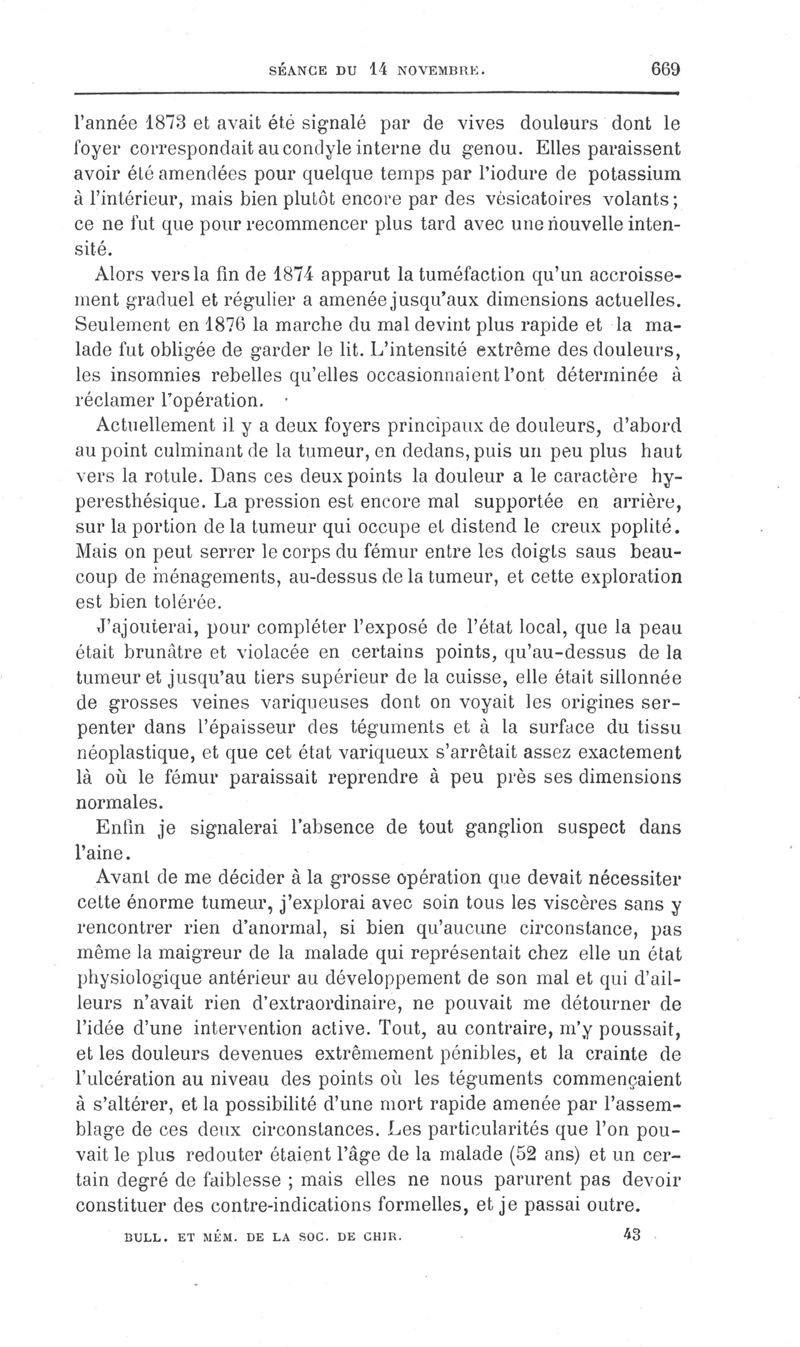 SÉANCE DU 14 NOVEMBRE. 669

l'année 1873 et avait été signalé par de vives douleurs dont le foyer correspondait au condyle interne du genou. Elles paraissent avoir été amendées pour quelque temps par l'iodure de potassium à l'intérieur, mais bien plutôt encore par des vésicatoires volants; ce ne fut que pour recommencer plus tard avec une nouvelle intensité.

Alors vers la fin de 1874 apparut la tuméfaction qu'un accroissement graduel et régulier a amenée jusqu'aux dimensions actuelles. Seulement en 1876 la marche du mal devint plus rapide et la malade fut obligée de garder le lit. L'intensité extrême des douleurs, les insomnies rebelles qu'elles occasionnaient l'ont déterminée à réclamer l'opération.

Actuellement il y a deux foyers principaux de douleurs, d'abord au point culminant de la tumeur, en dedans, puis un peu plus haut vers la rotule. Dans ces deux points la douleur a le caractère hyperesthésique. La pression est encore mal supportée en arrière, sur la portion de la tumeur qui occupe et distend le creux poplité. Mais on peut serrer le corps du fémur entre les doigts saus beaucoup de ménagements, au-dessus de la tumeur, et cette exploration est bien tolérée.

J'ajouterai, pour compléter l'exposé de l'état local, que la peau était brunâtre et violacée en certains points, qu'au-dessus de la tumeur et jusqu'au tiers supérieur de la cuisse, elle était sillonnée de grosses veines variqueuses dont on voyait les origines serpenter dans l'épaisseur des téguments et à la surface du tissu néoplastique, et que cet état variqueux s'arrêtait assez exactement là où le fémur paraissait reprendre à peu près ses dimensions normales.

Enfin je signalerai l'absence de tout ganglion suspect dans l'aine.

Avant de me décider à la grosse opération que devait nécessiter cette énorme tumeur, j'explorai avec soin tous les viscères sans y rencontrer rien d'anormal, si bien qu'aucune circonstance, pas même la maigreur de la malade qui représentait chez elle un état physiologique antérieur au développement de son mal et qui d'ailleurs n'avait rien d'extraordinaire, ne pouvait me détourner de l'idée d'une intervention active. Tout, au contraire, m'y poussait, et les douleurs devenues extrêmement pénibles, et la crainte de l'ulcération au niveau des points où les téguments commençaient à s'altérer, et la possibilité d'une mort rapide amenée par l'assemblage de ces deux circonstances. Les particularités que l'on pouvait le plus redouter étaient l'âge de la malade (52 ans) et un certain degré de faiblesse ; mais elles ne nous parurent pas devoir constituer des contre-indications formelles, et je passai outre.

BULL. ET MÉM. DE LA SOC. DE CHIR. 43